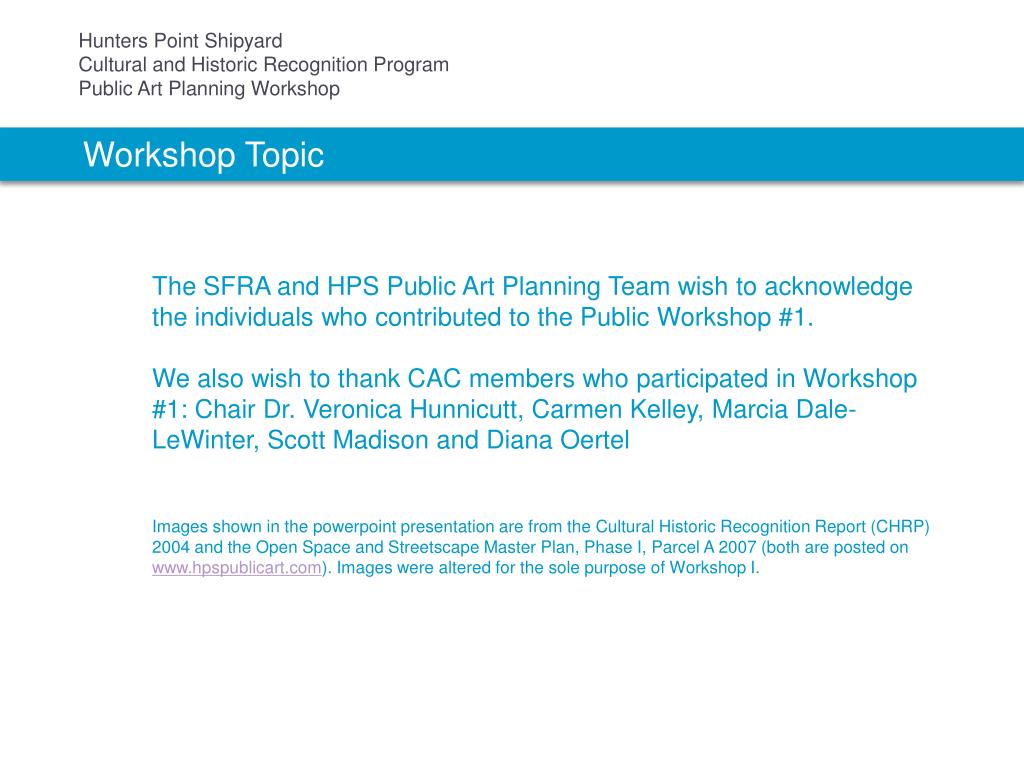 Hunters Point Shipyard
Cultural and Historic Recognition Program
Public Art Planning Workshop

Workshop Topic

The SFRA and HPS Public Art Planning Team wish to acknowledge the individuals who contributed to the Public Workshop #1.

We also wish to thank CAC members who participated in Workshop #1: Chair Dr. Veronica Hunnicutt, Carmen Kelley, Marcia Dale-LeWinter, Scott Madison and Diana Oertel

Images shown in the powerpoint presentation are from the Cultural Historic Recognition Report (CHRP) 2004 and the Open Space and Streetscape Master Plan, Phase I, Parcel A 2007 (both are posted on www.hpspublicart.com). Images were altered for the sole purpose of Workshop I.